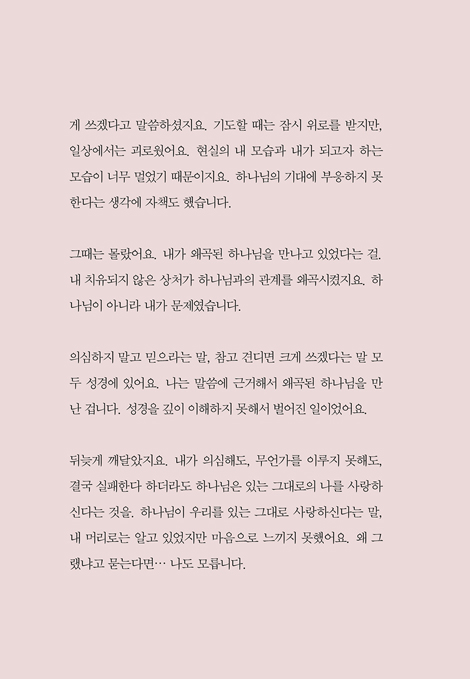 게 쓰겠다고 말씀하셨지요. 기도할 때는 잠시 위로를 받지만, 일상에서는 괴로웠어요. 현실의 내 모습과 내가 되고자 하는 모습이 너무 멀었기 때문이지요. 하나님의 기대에 부응하지 못한다는 생각에 자책도 했습니다.

그때는 몰랐어요. 내가 왜곡된 하나님을 만나고 있었다는 걸. 내 치유되지 않은 상처가 하나님과의 관계를 왜곡시켰지요. 하나님이 아니라 내가 문제였습니다.

의심하지 말고 믿으라는 말, 참고 견디면 크게 쓰겠다는 말 모두 성경에 있어요. 나는 말씀에 근거해서 왜곡된 하나님을 만난 겁니다. 성경을 깊이 이해하지 못해서 벌어진 일이었어요.

뒤늦게 깨달았지요. 내가 의심해도, 무언가를 이루지 못해도, 결국 실패한다 하더라도 하나님은 있는 그대로의 나를 사랑하신다는 것을. 하나님이 우리를 있는 그대로 사랑하신다는 말, 내 머리로는 알고 있었지만 마음으로 느끼지 못했어요. 왜 그랬냐고 묻는다면… 나도 모릅니다.